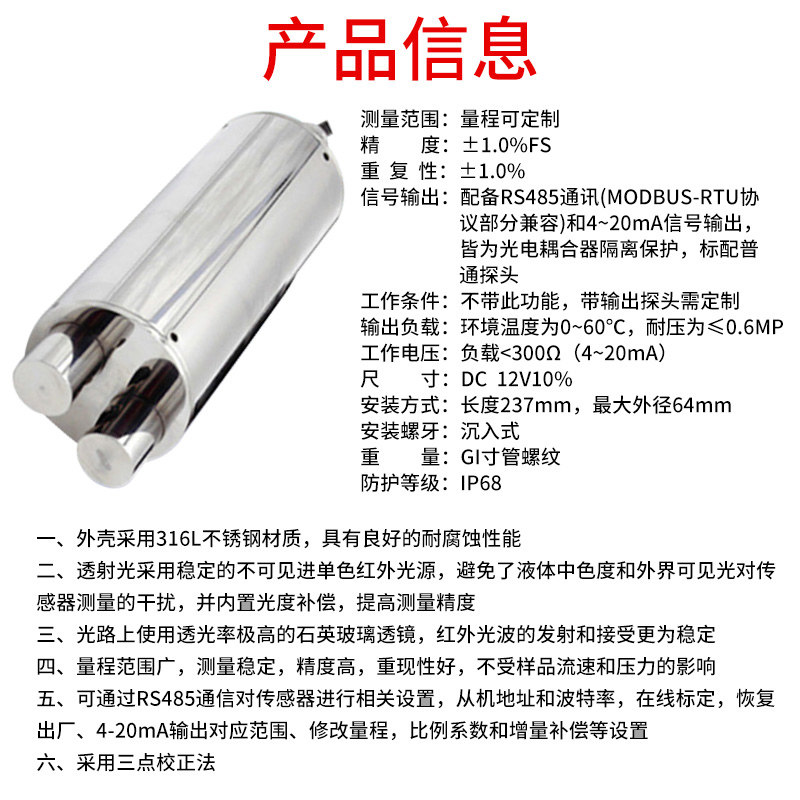 产品信息

测量范围：量程可定制
精　　度：±1.0%FS
重 复 性：±1.0%
信号输出：配备RS485通讯(MODBUS-RTU协议部分兼容)和4~20mA信号输出，皆为光电耦合器隔离保护，标配普通探头
工作条件：不带此功能，带输出探头需定制
输出负载：环境温度为0~60°C，耐压为≤0.6MP
工作电压：负载<300Ω（4~20mA）
尺　　寸：DC 12V10%
安装方式：长度237mm，最大外径64mm
安装螺牙：沉入式
重　　量：GI寸管螺纹
防护等级：IP68

一、外壳采用316L不锈钢材质，具有良好的耐腐蚀性能
二、透射光采用稳定的不可见进单色红外光源，避免了液体中色度和外界可见光对传感器测量的干扰，并内置光度补偿，提高测量精度
三、光路上使用透光率极高的石英玻璃透镜，红外光波的发射和接受更为稳定
四、量程范围广，测量稳定，精度高，重现性好，不受样品流速和压力的影响
五、可通过RS485通信对传感器进行相关设置，从机地址和波特率，在线标定，恢复出厂、4-20mA输出对应范围、修改量程，比例系数和增量补偿等设置
六、采用三点校正法